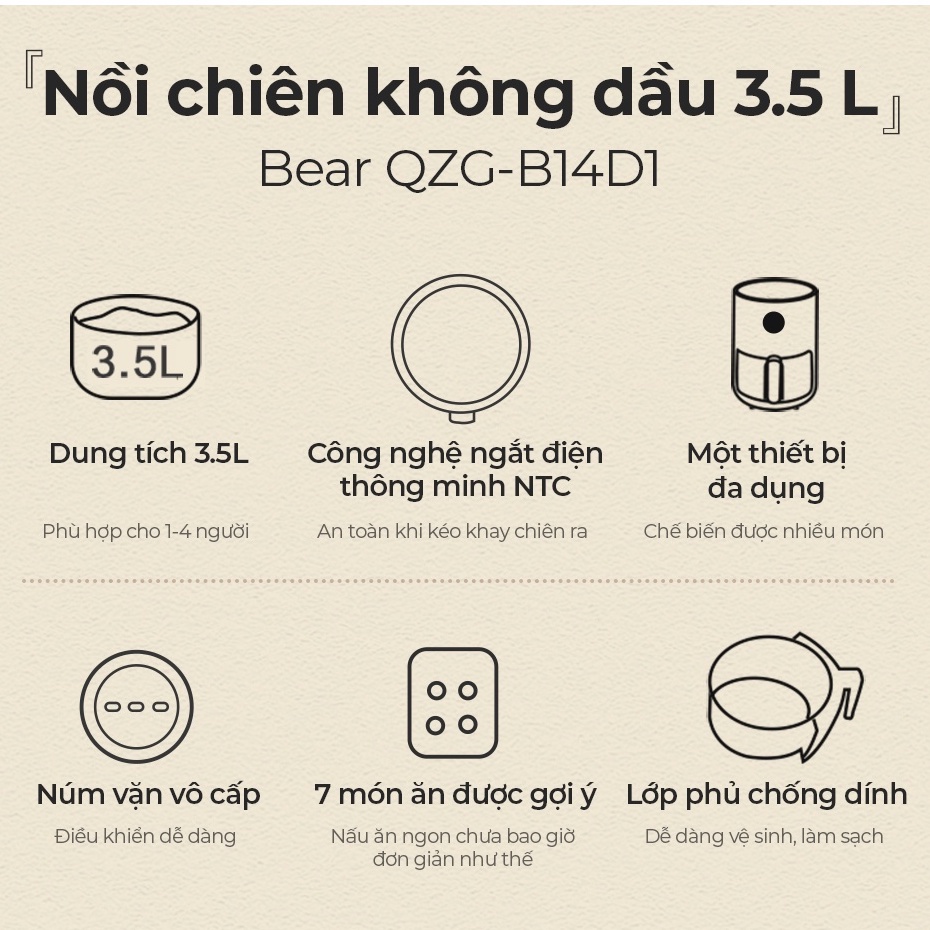 『Nồi chiên không dầu 3.5 L』
Bear QZG-B14D1

3.5L

Dung tích 3.5L
Phù hợp cho 1-4 người

Công nghệ ngắt điện thông minh NTC
An toàn khi kéo khay chiên ra

Một thiết bị đa dụng
Chế biến được nhiều món

Núm vặn vô cấp
Điều khiển dễ dàng

7 món ăn được gợi ý
Nấu ăn ngon chưa bao giờ đơn giản như thế

Lớp phủ chống dính
Dễ dàng vệ sinh, làm sạch